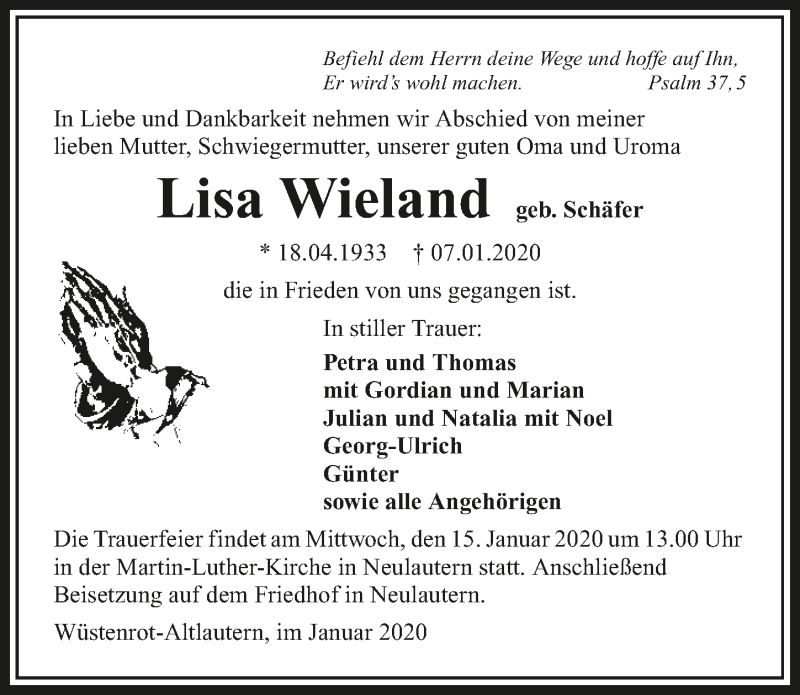 Befiehl dem Herrn deine Wege und hoffe auf Ihn,
Er wird's wohl machen. Psalm 37, 5

In Liebe und Dankbarkeit nehmen wir Abschied von meiner lieben Mutter, Schwiegermutter, unserer guten Oma und Uroma

Lisa Wieland geb. Schäfer

* 18.04.1933 † 07.01.2020

die in Frieden von uns gegangen ist.

In stiller Trauer:

Petra und Thomas
mit Gordian und Marian
Julian und Natalia mit Noel
Georg-Ulrich
Günter
sowie alle Angehörigen

Die Trauerfeier findet am Mittwoch, den 15. Januar 2020 um 13.00 Uhr in der Martin-Luther-Kirche in Neulautern statt. Anschließend Beisetzung auf dem Friedhof in Neulautern.

Wüstenrot-Altlautern, im Januar 2020